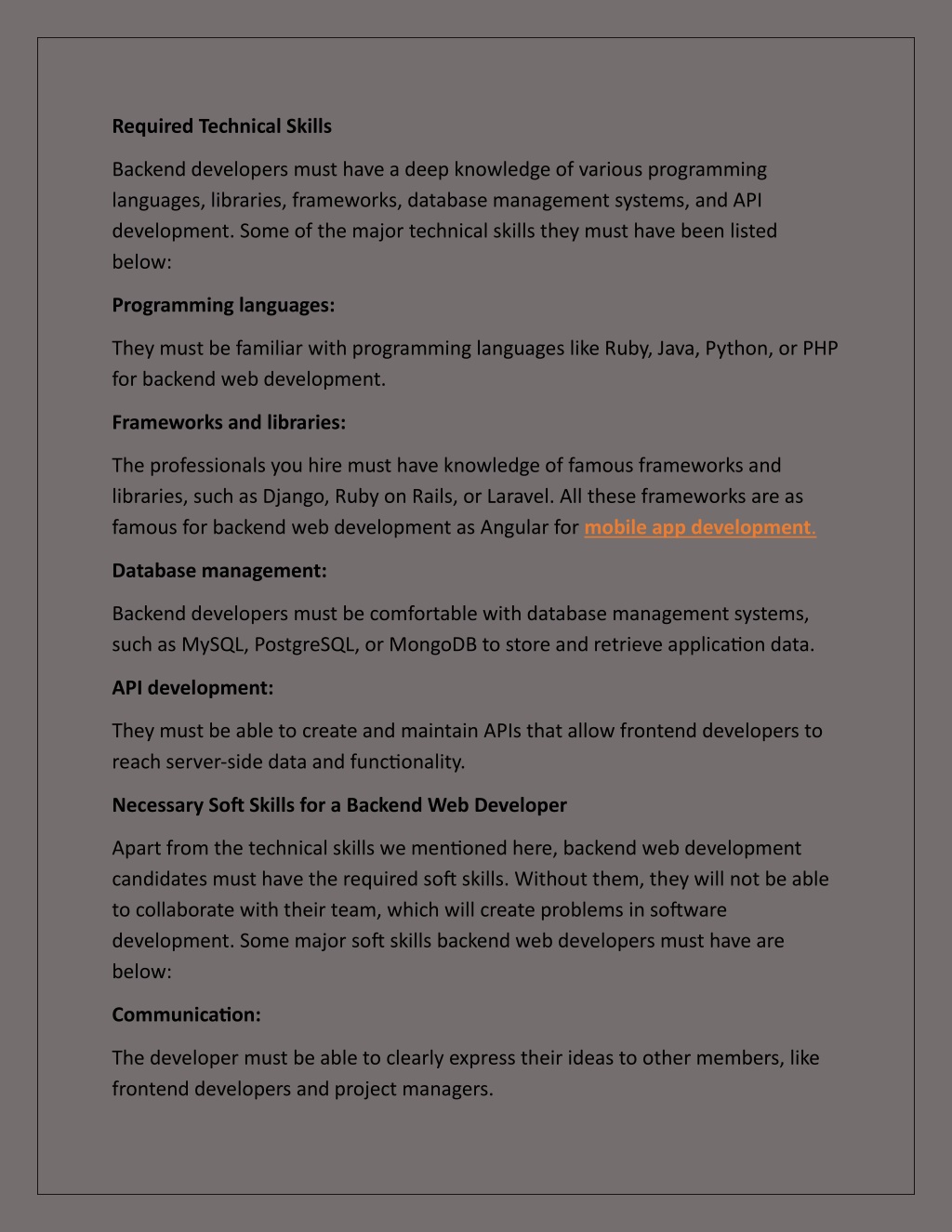 Required Technical Skills

Backend developers must have a deep knowledge of various programming languages, libraries, frameworks, database management systems, and API development. Some of the major technical skills they must have been listed below:

Programming languages:

They must be familiar with programming languages like Ruby, Java, Python, or PHP for backend web development.

Frameworks and libraries:

The professionals you hire must have knowledge of famous frameworks and libraries, such as Django, Ruby on Rails, or Laravel. All these frameworks are as famous for backend web development as Angular for mobile app development.

Database management:

Backend developers must be comfortable with database management systems, such as MySQL, PostgreSQL, or MongoDB to store and retrieve application data.

API development:

They must be able to create and maintain APIs that allow frontend developers to reach server-side data and functionality.

Necessary Soft Skills for a Backend Web Developer

Apart from the technical skills we mentioned here, backend web development candidates must have the required soft skills. Without them, they will not be able to collaborate with their team, which will create problems in software development. Some major soft skills backend web developers must have are below:

Communication:

The developer must be able to clearly express their ideas to other members, like frontend developers and project managers.